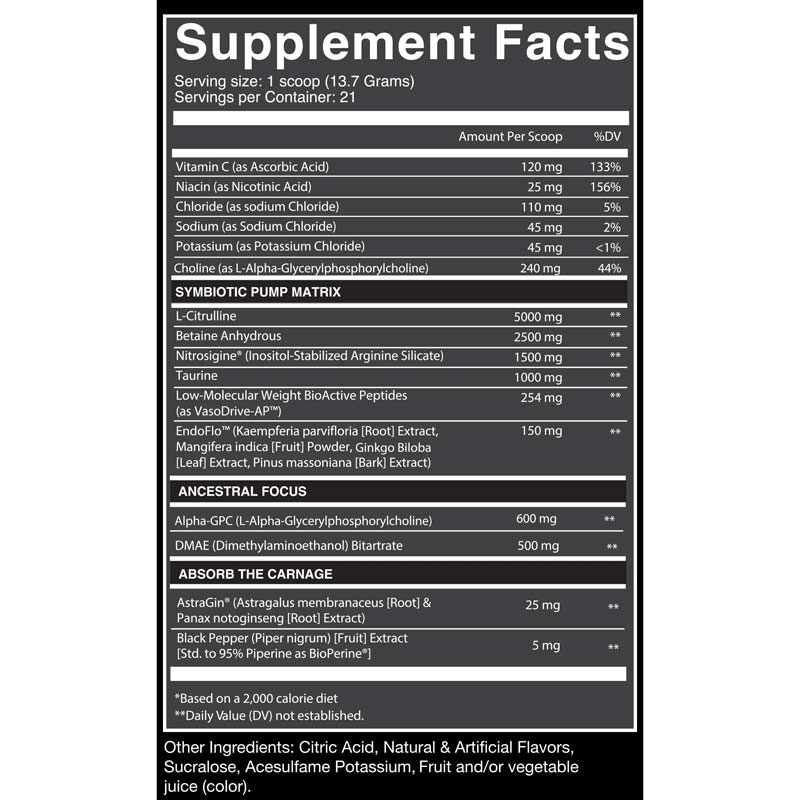 Supplement Facts

Serving size: 1 scoop (13.7 Grams)
Servings per Container: 21

| | Amount Per Scoop | %DV |
|---|---|---|
| Vitamin C (as Ascorbic Acid) | 120 mg | 133% |
| Niacin (as Nicotinic Acid) | 25 mg | 156% |
| Chloride (as sodium Chloride) | 110 mg | 5% |
| Sodium (as Sodium Chloride) | 45 mg | 2% |
| Potassium (as Potassium Chloride) | 45 mg | <1% |
| Choline (as L-Alpha-Glycerylphosphorylcholine) | 240 mg | 44% |
| SYMBIOTIC PUMP MATRIX | | |
| L-Citrulline | 5000 mg | ** |
| Betaine Anhydrous | 2500 mg | ** |
| Nitrosigine® (Inositol-Stabilized Arginine Silicate) | 1500 mg | ** |
| Taurine | 1000 mg | ** |
| Low-Molecular Weight BioActive Peptides (as VasoDrive-AP™) | 254 mg | ** |
| EndoFlo™ (Kaempferia parvifloria [Root] Extract, Mangifera indica [Fruit] Powder, Ginkgo Biloba [Leaf] Extract, Pinus massoniana [Bark] Extract) | 150 mg | ** |
| ANCESTRAL FOCUS | | |
| Alpha-GPC (L-Alpha-Glycerylphosphorylcholine) | 600 mg | ** |
| DMAE (Dimethylaminoethanol) Bitartrate | 500 mg | ** |
| ABSORB THE CARNAGE | | |
| AstraGin® (Astragalus membranaceus [Root] & Panax notoginseng [Root] Extract) | 25 mg | ** |
| Black Pepper (Piper nigrum) [Fruit] Extract [Std. to 95% Piperine as BioPerine®] | 5 mg | ** |

*Based on a 2,000 calorie diet
**Daily Value (DV) not established.

Other Ingredients: Citric Acid, Natural & Artificial Flavors, Sucralose, Acesulfame Potassium, Fruit and/or vegetable juice (color).